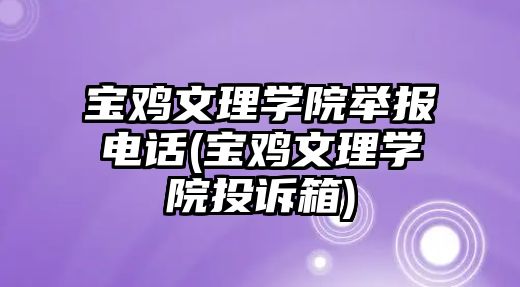 宝鸡文理学院举报电话(宝鸡文理学院投诉箱)